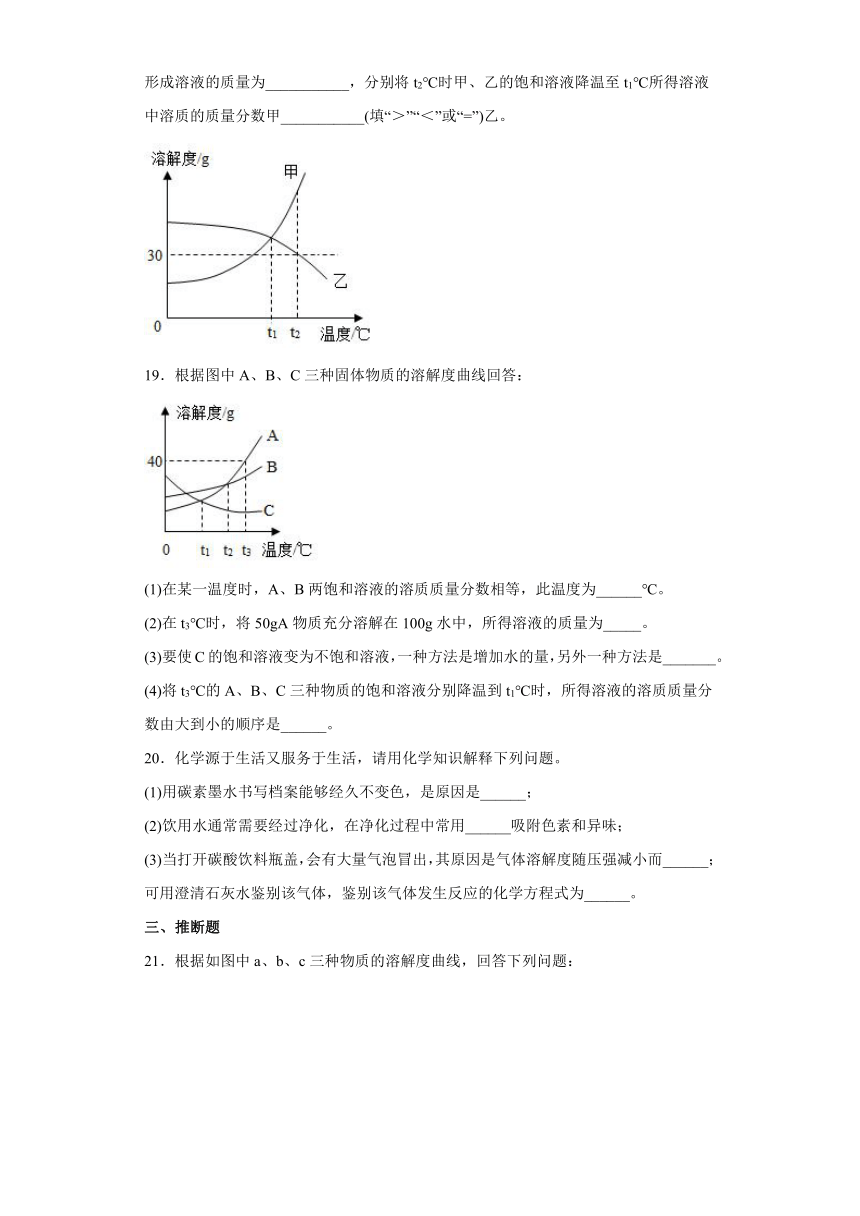 形成溶液的质量为__________，分别将 $t_2$℃时甲、乙的饱和溶液降温至 $t_1$℃所得溶液中溶质的质量分数甲__________(填“>”“<”或“=”)乙。

溶解度/g
甲
30
乙
0
$t_1$ $t_2$ 温度/℃

19．根据图中 A、B、C 三种固体物质的溶解度曲线回答：

溶解度/g
A
40
B
C
0
$t_1$ $t_2$ $t_3$ 温度/℃

(1)在某一温度时，A、B 两饱和溶液的溶质质量分数相等，此温度为______℃。

(2)在 $t_3$℃时，将 50gA 物质充分溶解在 100g 水中，所得溶液的质量为_____。

(3)要使 C 的饱和溶液变为不饱和溶液，一种方法是增加水的量，另外一种方法是_______。

(4)将 $t_3$℃的 A、B、C 三种物质的饱和溶液分别降温到 $t_1$℃时，所得溶液的溶质质量分数由大到小的顺序是______。

20．化学源于生活又服务于生活，请用化学知识解释下列问题。

(1)用碳素墨水书写档案能够经久不变色，是原因是______；

(2)饮用水通常需要经过净化，在净化过程中常用______吸附色素和异味；

(3)当打开碳酸饮料瓶盖，会有大量气泡冒出，其原因是气体溶解度随压强减小而______；可用澄清石灰水鉴别该气体，鉴别该气体发生反应的化学方程式为______。

三、推断题

21．根据如图中 a、b、c 三种物质的溶解度曲线，回答下列问题：